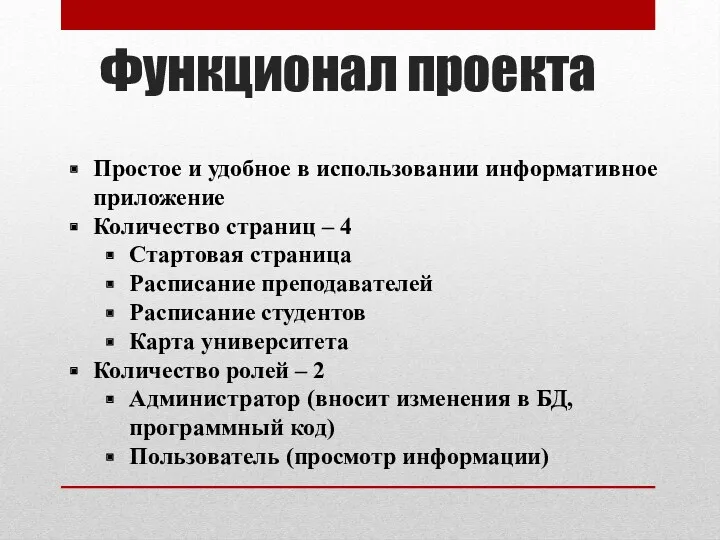 Функционал проекта

- Простое и удобное в использовании информативное приложение
- Количество страниц – 4
  - Стартовая страница
  - Расписание преподавателей
  - Расписание студентов
  - Карта университета
- Количество ролей – 2
  - Администратор (вносит изменения в БД, программный код)
  - Пользователь (просмотр информации)